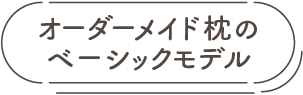 オーダーメイド枕の
ベーシックモデル